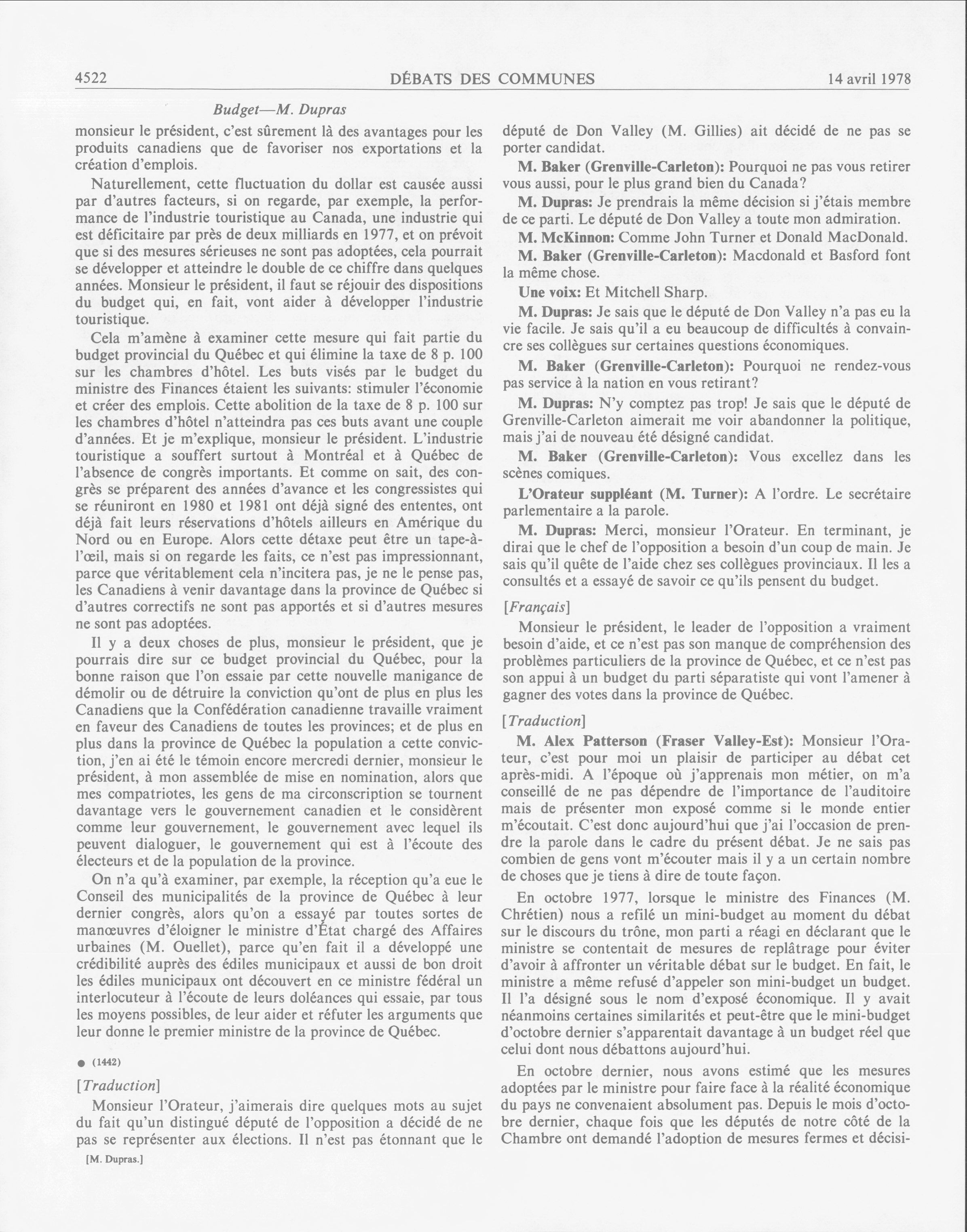 4522 DÉBATS DES COMMUNES 14 avril 1978

Budget—M. Dupras

monsieur le président, c'est sûrement là des avantages pour les produits canadiens que de favoriser nos exportations et la création d'emplois.

Naturellement, cette fluctuation du dollar est causée aussi par d'autres facteurs, si on regarde, par exemple, la performance de l'industrie touristique au Canada, une industrie qui est déficitaire par près de deux milliards en 1977, et on prévoit que si des mesures sérieuses ne sont pas adoptées, cela pourrait se développer et atteindre le double de ce chiffre dans quelques années. Monsieur le président, il faut se réjouir des dispositions du budget qui, en fait, vont aider à développer l'industrie touristique.

Cela m'amène à examiner cette mesure qui fait partie du budget provincial du Québec et qui élimine la taxe de 8 p. 100 sur les chambres d'hôtel. Les buts visés par le budget du ministre des Finances étaient les suivants: stimuler l'économie et créer des emplois. Cette abolition de la taxe de 8 p. 100 sur les chambres d'hôtel n'atteindra pas ces buts avant une couple d'années. Et je m'explique, monsieur le président. L'industrie touristique a souffert surtout à Montréal et à Québec de l'absence de congrès importants. Et comme on sait, des congrès se préparent des années d'avance et les congressistes qui se réuniront en 1980 et 1981 ont déjà signé des ententes, ont déjà fait leurs réservations d'hôtels ailleurs en Amérique du Nord ou en Europe. Alors cette détaxe peut être un tape-à-l'œil, mais si on regarde les faits, ce n'est pas impressionnant, parce que véritablement cela n'incitera pas, je ne le pense pas, les Canadiens à venir davantage dans la province de Québec si d'autres correctifs ne sont pas apportés et si d'autres mesures ne sont pas adoptées.

Il y a deux choses de plus, monsieur le président, que je pourrais dire sur ce budget provincial du Québec, pour la bonne raison que l'on essaie par cette nouvelle manigance de démolir ou de détruire la conviction qu'ont de plus en plus les Canadiens que la Confédération canadienne travaille vraiment en faveur des Canadiens de toutes les provinces; et de plus en plus dans la province de Québec la population a cette conviction, j'en ai été le témoin encore mercredi dernier, monsieur le président, à mon assemblée de mise en nomination, alors que mes compatriotes, les gens de ma circonscription se tournent davantage vers le gouvernement canadien et le considèrent comme leur gouvernement, le gouvernement avec lequel ils peuvent dialoguer, le gouvernement qui est à l'écoute des électeurs et de la population de la province.

On n'a qu'à examiner, par exemple, la réception qu'a eue le Conseil des municipalités de la province de Québec à leur dernier congrès, alors qu'on a essayé par toutes sortes de manœuvres d'éloigner le ministre d'État chargé des Affaires urbaines (M. Ouellet), parce qu'en fait il a développé une crédibilité auprès des édiles municipaux et aussi de bon droit les édiles municipaux ont découvert en ce ministre fédéral un interlocuteur à l'écoute de leurs doléances qui essaie, par tous les moyens possibles, de leur aider et réfuter les arguments que leur donne le premier ministre de la province de Québec.

● (1442)

[Traduction]

Monsieur l'Orateur, j'aimerais dire quelques mots au sujet du fait qu'un distingué député de l'opposition a décidé de ne pas se représenter aux élections. Il n'est pas étonnant que le

[M. Dupras.]

député de Don Valley (M. Gillies) ait décidé de ne pas se porter candidat.

M. Baker (Grenville-Carleton): Pourquoi ne pas vous retirer vous aussi, pour le plus grand bien du Canada?

M. Dupras: Je prendrais la même décision si j'étais membre de ce parti. Le député de Don Valley a toute mon admiration.

M. McKinnon: Comme John Turner et Donald MacDonald.

M. Baker (Grenville-Carleton): Macdonald et Basford font la même chose.

Une voix: Et Mitchell Sharp.

M. Dupras: Je sais que le député de Don Valley n'a pas eu la vie facile. Je sais qu'il a eu beaucoup de difficultés à convaincre ses collègues sur certaines questions économiques.

M. Baker (Grenville-Carleton): Pourquoi ne rendez-vous pas service à la nation en vous retirant?

M. Dupras: N'y comptez pas trop! Je sais que le député de Grenville-Carleton aimerait me voir abandonner la politique, mais j'ai de nouveau été désigné candidat.

M. Baker (Grenville-Carleton): Vous excellez dans les scènes comiques.

L'Orateur suppléant (M. Turner): A l'ordre. Le secrétaire parlementaire a la parole.

M. Dupras: Merci, monsieur l'Orateur. En terminant, je dirai que le chef de l'opposition a besoin d'un coup de main. Je sais qu'il quête de l'aide chez ses collègues provinciaux. Il les a consultés et a essayé de savoir ce qu'ils pensent du budget.

[Français]

Monsieur le président, le leader de l'opposition a vraiment besoin d'aide, et ce n'est pas son manque de compréhension des problèmes particuliers de la province de Québec, et ce n'est pas son appui à un budget du parti séparatiste qui vont l'amener à gagner des votes dans la province de Québec.

[Traduction]

M. Alex Patterson (Fraser Valley-Est): Monsieur l'Orateur, c'est pour moi un plaisir de participer au débat cet après-midi. A l'époque où j'apprenais mon métier, on m'a conseillé de ne pas dépendre de l'importance de l'auditoire mais de présenter mon exposé comme si le monde entier m'écoutait. C'est donc aujourd'hui que j'ai l'occasion de prendre la parole dans le cadre du présent débat. Je ne sais pas combien de gens vont m'écouter mais il y a un certain nombre de choses que je tiens à dire de toute façon.

En octobre 1977, lorsque le ministre des Finances (M. Chrétien) nous a refilé un mini-budget au moment du débat sur le discours du trône, mon parti a réagi en déclarant que le ministre se contentait de mesures de replâtrage pour éviter d'avoir à affronter un véritable débat sur le budget. En fait, le ministre a même refusé d'appeler son mini-budget un budget. Il l'a désigné sous le nom d'exposé économique. Il y avait néanmoins certaines similarités et peut-être que le mini-budget d'octobre dernier s'apparentait davantage à un budget réel que celui dont nous débattons aujourd'hui.

En octobre dernier, nous avons estimé que les mesures adoptées par le ministre pour faire face à la réalité économique du pays ne convenaient absolument pas. Depuis le mois d'octobre dernier, chaque fois que les députés de notre côté de la Chambre ont demandé l'adoption de mesures fermes et décisi-